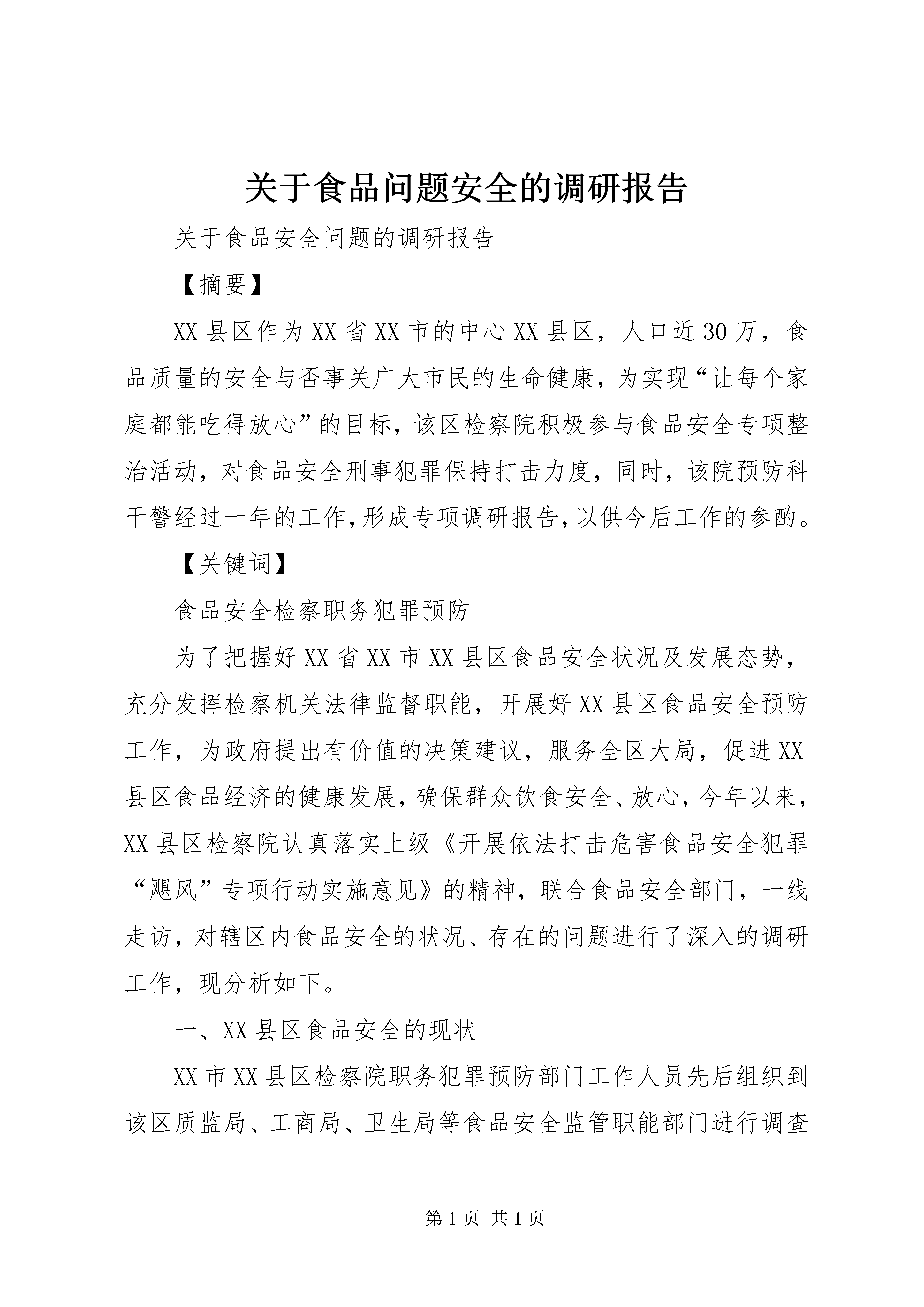 关于食品问题安全的调研报告

关于食品安全问题的调研报告

【摘要】

XX县区作为XX省XX市的中心XX县区，人口近30万，食品质量的安全与否事关广大市民的生命健康，为实现“让每个家庭都能吃得放心”的目标，该区检察院积极参与食品安全专项整治活动，对食品安全刑事犯罪保持打击力度，同时，该院预防科干警经过一年的工作，形成专项调研报告，以供今后工作的参酌。

【关键词】

食品安全检察职务犯罪预防

为了把握好XX省XX市XX县区食品安全状况及发展态势，充分发挥检察机关法律监督职能，开展好XX县区食品安全预防工作，为政府提出有价值的决策建议，服务全区大局，促进XX县区食品经济的健康发展，确保群众饮食安全、放心，今年以来，XX县区检察院认真落实上级《开展依法打击危害食品安全犯罪“飓风”专项行动实施意见》的精神，联合食品安全部门，一线走访，对辖区内食品安全的状况、存在的问题进行了深入的调研工作，现分析如下。

一、XX县区食品安全的现状

XX市XX县区检察院职务犯罪预防部门工作人员先后组织到该区质监局、工商局、卫生局等食品安全监管职能部门进行调查

第1页 共1页